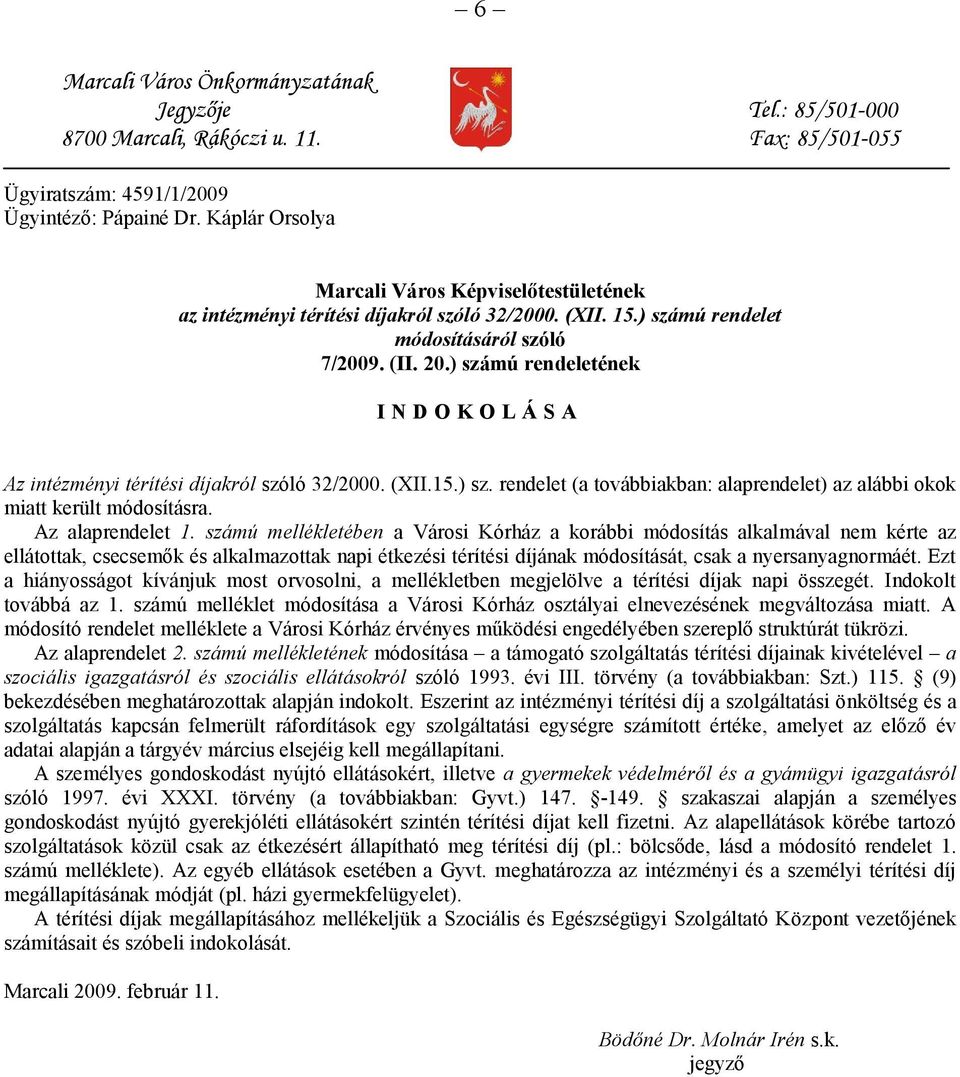 – 6 –

Marcali Város Önkormányzatának Jegyzője
8700 Marcali, Rákóczi u. 11.

Tel.: 85/501-000
Fax: 85/501-055

Ügyiratszám: 4591/1/2009
Ügyintéző: Pápainé Dr. Káplár Orsolya

Marcali Város Képviselőtestületének
az intézményi térítési díjakról szóló 32/2000. (XII. 15.) számú rendelet módosításáról szóló
7/2009. (II. 20.) számú rendeletének

I N D O K O L Á S A

Az intézményi térítési díjakról szóló 32/2000. (XII.15.) sz. rendelet (a továbbiakban: alaprendelet) az alábbi okok miatt került módosításra.

Az alaprendelet 1. számú mellékletében a Városi Kórház a korábbi módosítás alkalmával nem kérte az ellátottak, csecsemők és alkalmazottak napi étkezési térítési díjának módosítását, csak a nyersanyagnormáét. Ezt a hiányosságot kívánjuk most orvosolni, a mellékletben megjelölve a térítési díjak napi összegét. Indokolt továbbá az 1. számú melléklet módosítása a Városi Kórház osztályai elnevezésének megváltozása miatt. A módosító rendelet melléklete a Városi Kórház érvényes működési engedélyében szereplő struktúrát tükrözi.

Az alaprendelet 2. számú mellékletének módosítása – a támogató szolgáltatás térítési díjainak kivételével – a szociális igazgatásról és szociális ellátásokról szóló 1993. évi III. törvény (a továbbiakban: Szt.) 115. § (9) bekezdésében meghatározottak alapján indokolt. Eszerint az intézményi térítési díj a szolgáltatási önköltség és a szolgáltatás kapcsán felmerült ráfordítások egy szolgáltatási egységre számított értéke, amelyet az előző év adatai alapján a tárgyév március elsejéig kell megállapítani.

A személyes gondoskodást nyújtó ellátásokért, illetve a gyermekek védelméről és a gyámügyi igazgatásról szóló 1997. évi XXXI. törvény (a továbbiakban: Gyvt.) 147. §-149. § szakaszai alapján a személyes gondoskodást nyújtó gyerekjóléti ellátásokért szintén térítési díjat kell fizetni. Az alapellátások körébe tartozó szolgáltatások közül csak az étkezésért állapítható meg térítési díj (pl.: bölcsőde, lásd a módosító rendelet 1. számú melléklete). Az egyéb ellátások esetében a Gyvt. meghatározza az intézményi és a személyi térítési díj megállapításának módját (pl. házi gyermekfelügyelet).

A térítési díjak megállapításához mellékeljük a Szociális és Egészségügyi Szolgáltató Központ vezetőjének számításait és szóbeli indokolását.

Marcali 2009. február 11.

Bödőné Dr. Molnár Irén s.k.
jegyző